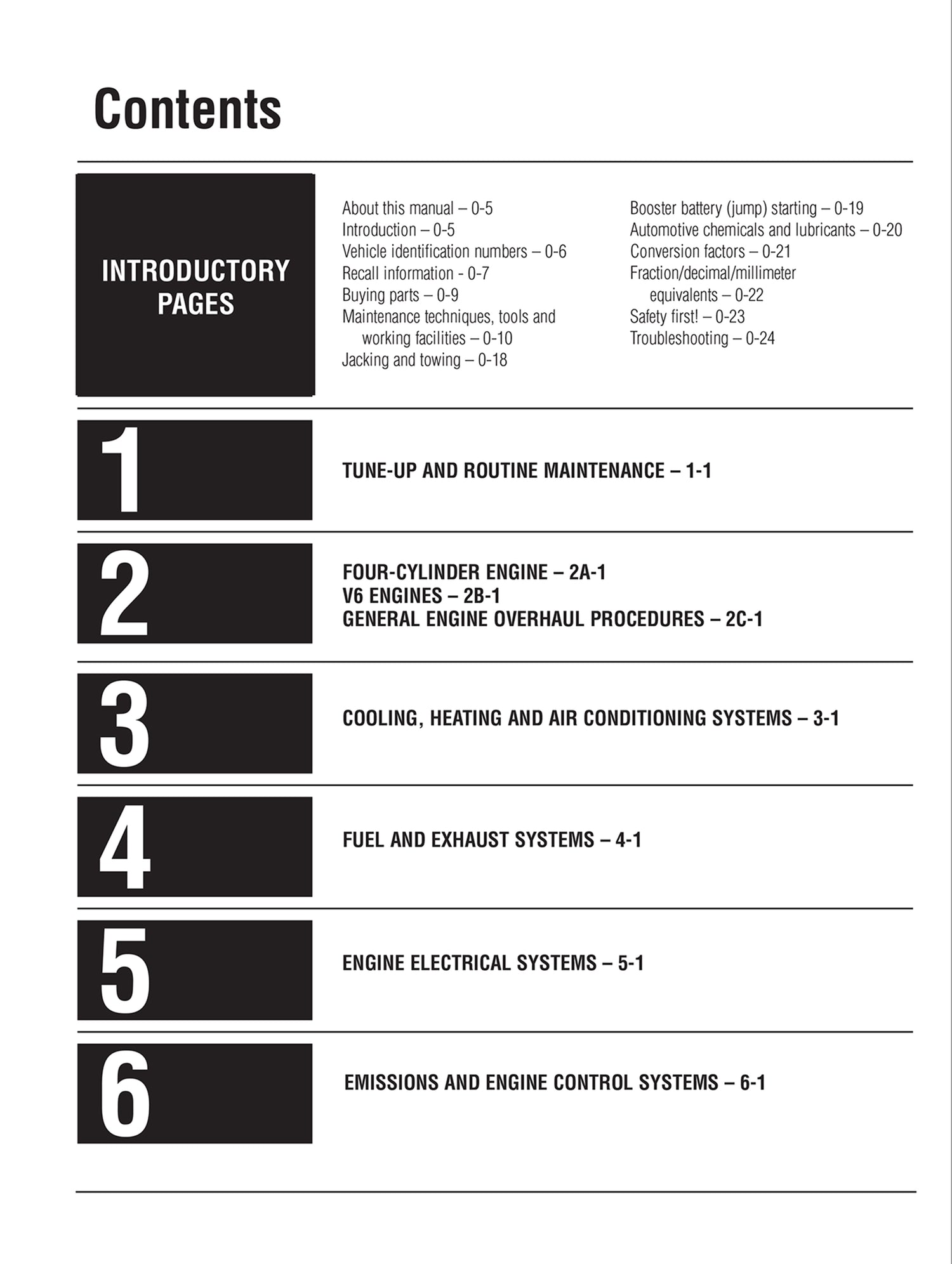 Contents

INTRODUCTORY PAGES

About this manual – 0-5
Introduction – 0-5
Vehicle identification numbers – 0-6
Recall information - 0-7
Buying parts – 0-9
Maintenance techniques, tools and working facilities – 0-10
Jacking and towing – 0-18

Booster battery (jump) starting – 0-19
Automotive chemicals and lubricants – 0-20
Conversion factors – 0-21
Fraction/decimal/millimeter equivalents – 0-22
Safety first! – 0-23
Troubleshooting – 0-24

1

TUNE-UP AND ROUTINE MAINTENANCE – 1-1

2

FOUR-CYLINDER ENGINE – 2A-1
V6 ENGINES – 2B-1
GENERAL ENGINE OVERHAUL PROCEDURES – 2C-1

3

COOLING, HEATING AND AIR CONDITIONING SYSTEMS – 3-1

4

FUEL AND EXHAUST SYSTEMS – 4-1

5

ENGINE ELECTRICAL SYSTEMS – 5-1

6

EMISSIONS AND ENGINE CONTROL SYSTEMS – 6-1